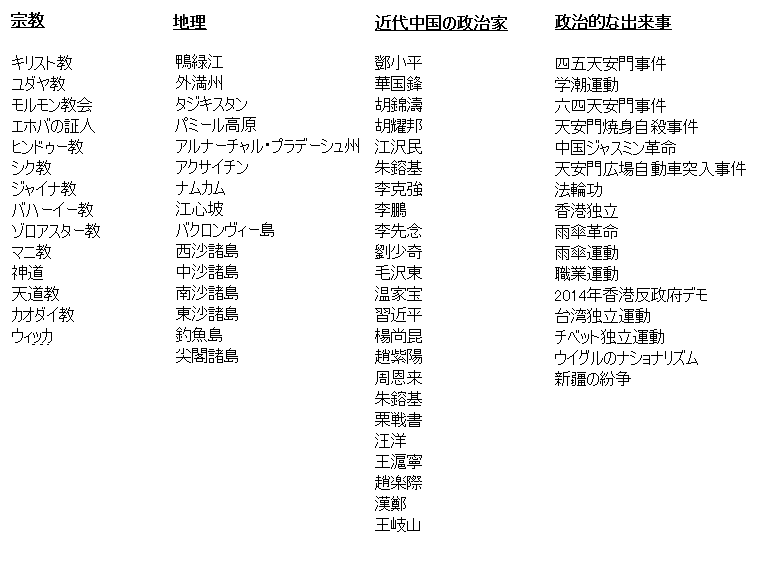 宗教

キリスト教
ユダヤ教
モルモン教会
エホバの証人
ヒンドゥー教
シク教
ジャイナ教
バハーイー教
ゾロアスター教
マニ教
神道
天道教
カオダイ教
ウィッカ

地理

鴨緑江
外満州
タジキスタン
パミール高原
アルナーチャル・プラデーシュ州
アクサイチン
ナムカム
江心坡
バクロンヴィー島
西沙諸島
中沙諸島
南沙諸島
東沙諸島
釣魚島
尖閣諸島

近代中国の政治家

鄧小平
華国鋒
胡錦濤
胡耀邦
江沢民
朱鎔基
李克強
李鵬
李先念
劉少奇
毛沢東
温家宝
習近平
楊尚昆
趙紫陽
周恩来
朱鎔基
栗戦書
汪洋
王滬寧
趙楽際
漢鄭
王岐山

政治的な出来事

四五天安門事件
学潮運動
六四天安門事件
天安門焼身自殺事件
中国ジャスミン革命
天安門広場自動車突入事件
法輪功
香港独立
雨傘革命
雨傘運動
職業運動
2014年香港反政府デモ
台湾独立運動
チベット独立運動
ウイグルのナショナリズム
新疆の紛争